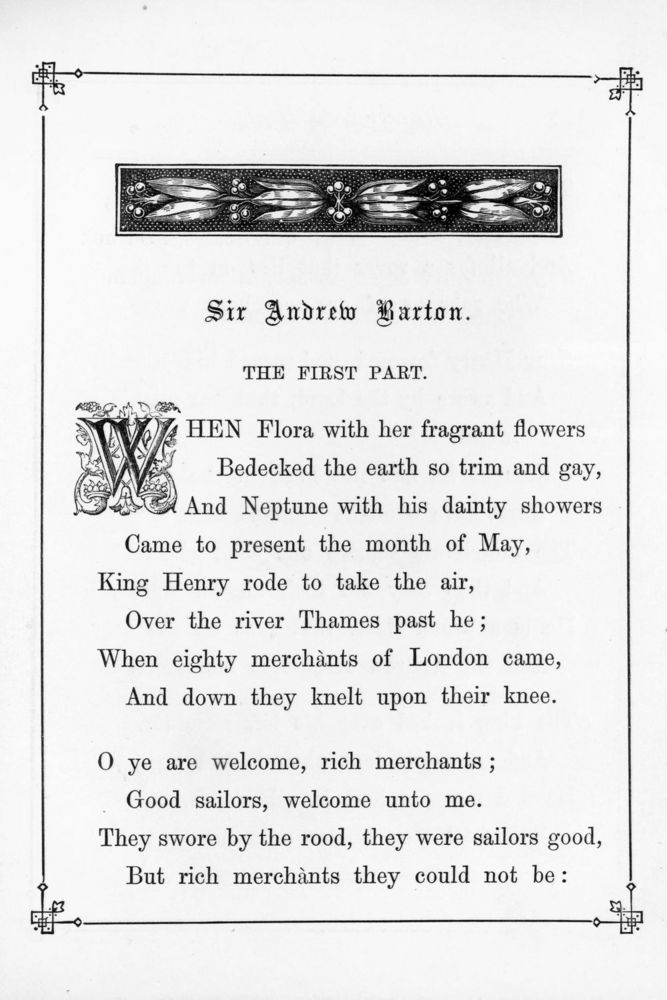 Sir Andrew Barton.

THE FIRST PART.

WHEN Flora with her fragrant flowers
Bedecked the earth so trim and gay,
And Neptune with his dainty showers
Came to present the month of May,
King Henry rode to take the air,
Over the river Thames past he;
When eighty merchànts of London came,
And down they knelt upon their knee.

O ye are welcome, rich merchants;
Good sailors, welcome unto me.
They swore by the rood, they were sailors good,
But rich merchànts they could not be: